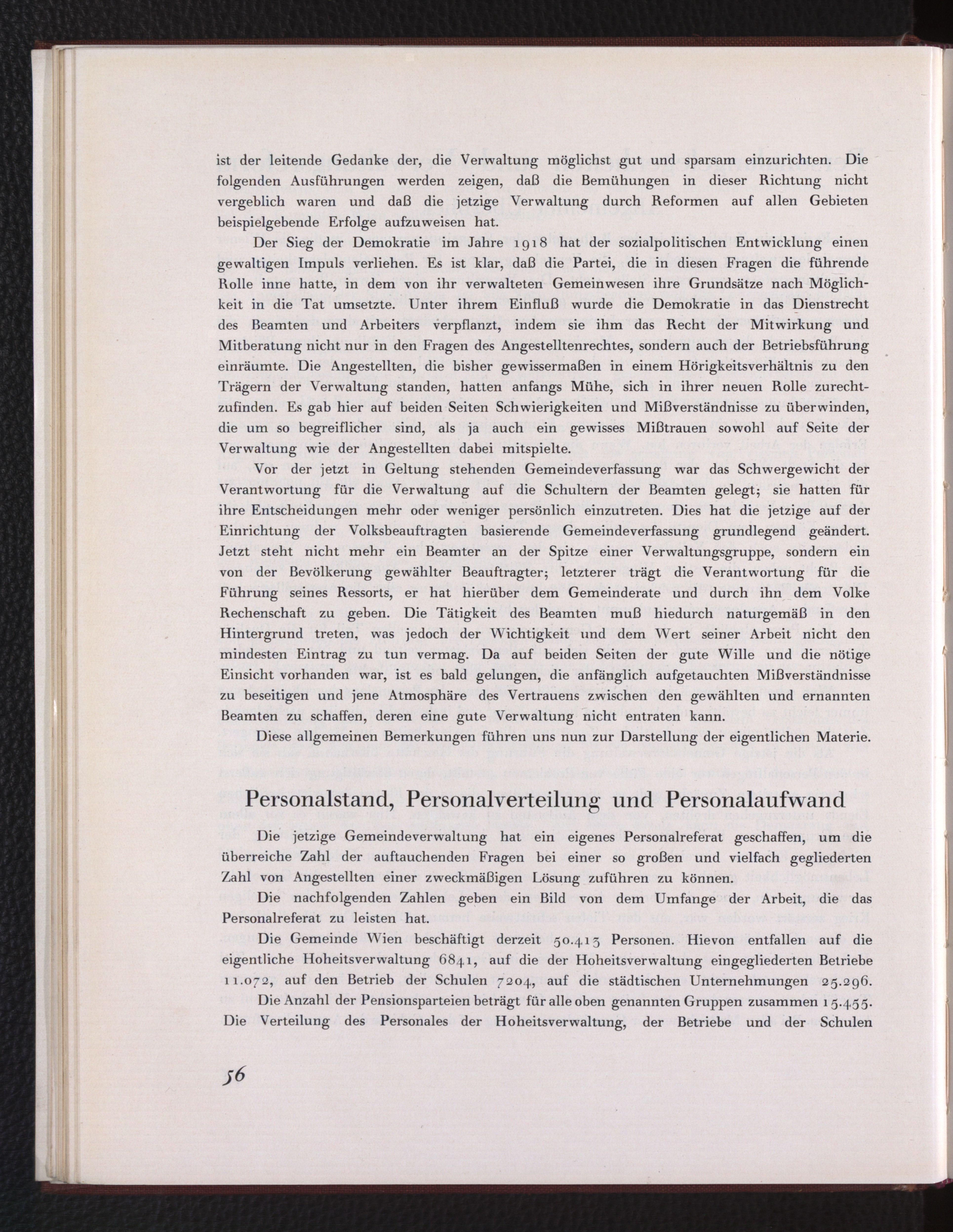 ist der leitende Gedanke der, die Verwaltung möglichst gut und sparsam einzurichten. Die folgenden Ausführungen werden zeigen, daß die Bemühungen in dieser Richtung nicht vergeblich waren und daß die jetzige Verwaltung durch Reformen auf allen Gebieten beispielgebende Erfolge aufzuweisen hat.

Der Sieg der Demokratie im Jahre 1918 hat der sozialpolitischen Entwicklung einen gewaltigen Impuls verliehen. Es ist klar, daß die Partei, die in diesen Fragen die führende Rolle inne hatte, in dem von ihr verwalteten Gemeinwesen ihre Grundsätze nach Möglichkeit in die Tat umsetzte. Unter ihrem Einfluß wurde die Demokratie in das Dienstrecht des Beamten und Arbeiters verpflanzt, indem sie ihm das Recht der Mitwirkung und Mitberatung nicht nur in den Fragen des Angestelltenrechtes, sondern auch der Betriebsführung einräumte. Die Angestellten, die bisher gewissermaßen in einem Hörigkeitsverhältnis zu den Trägern der Verwaltung standen, hatten anfangs Mühe, sich in ihrer neuen Rolle zurechtzufinden. Es gab hier auf beiden Seiten Schwierigkeiten und Mißverständnisse zu überwinden, die um so begreiflicher sind, als ja auch ein gewisses Mißtrauen sowohl auf Seite der Verwaltung wie der Angestellten dabei mitspielte.

Vor der jetzt in Geltung stehenden Gemeindeverfassung war das Schwergewicht der Verantwortung für die Verwaltung auf die Schultern der Beamten gelegt; sie hatten für ihre Entscheidungen mehr oder weniger persönlich einzutreten. Dies hat die jetzige auf der Einrichtung der Volksbeauftragten basierende Gemeindeverfassung grundlegend geändert. Jetzt steht nicht mehr ein Beamter an der Spitze einer Verwaltungsgruppe, sondern ein von der Bevölkerung gewählter Beauftragter; letzterer trägt die Verantwortung für die Führung seines Ressorts, er hat hierüber dem Gemeinderate und durch ihn dem Volke Rechenschaft zu geben. Die Tätigkeit des Beamten muß hiedurch naturgemäß in den Hintergrund treten, was jedoch der Wichtigkeit und dem Wert seiner Arbeit nicht den mindesten Eintrag zu tun vermag. Da auf beiden Seiten der gute Wille und die nötige Einsicht vorhanden war, ist es bald gelungen, die anfänglich aufgetauchten Mißverständnisse zu beseitigen und jene Atmosphäre des Vertrauens zwischen den gewählten und ernannten Beamten zu schaffen, deren eine gute Verwaltung nicht entraten kann.

Diese allgemeinen Bemerkungen führen uns nun zur Darstellung der eigentlichen Materie.

Personalstand, Personalverteilung und Personalaufwand

Die jetzige Gemeindeverwaltung hat ein eigenes Personalreferat geschaffen, um die überreiche Zahl der auftauchenden Fragen bei einer so großen und vielfach gegliederten Zahl von Angestellten einer zweckmäßigen Lösung zuführen zu können.

Die nachfolgenden Zahlen geben ein Bild von dem Umfange der Arbeit, die das Personalreferat zu leisten hat.

Die Gemeinde Wien beschäftigt derzeit 50.413 Personen. Hievon entfallen auf die eigentliche Hoheitsverwaltung 6841, auf die der Hoheitsverwaltung eingegliederten Betriebe 11.072, auf den Betrieb der Schulen 7204, auf die städtischen Unternehmungen 25.296.

Die Anzahl der Pensionsparteien beträgt für alle oben genannten Gruppen zusammen 15.455. Die Verteilung des Personales der Hoheitsverwaltung, der Betriebe und der Schulen

56